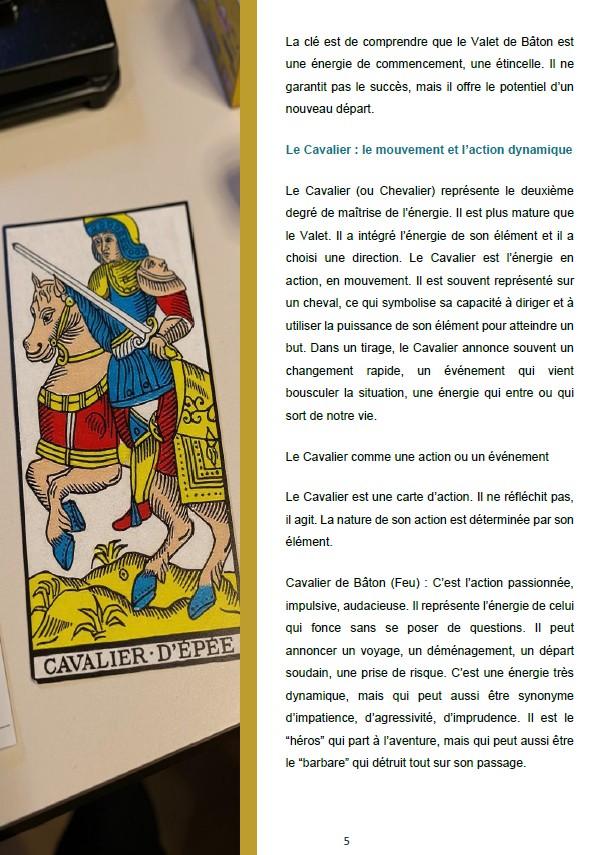 CAVALIER·D'ÉPÉE

La clé est de comprendre que le Valet de Bâton est une énergie de commencement, une étincelle. Il ne garantit pas le succès, mais il offre le potentiel d'un nouveau départ.

Le Cavalier : le mouvement et l'action dynamique

Le Cavalier (ou Chevalier) représente le deuxième degré de maîtrise de l'énergie. Il est plus mature que le Valet. Il a intégré l'énergie de son élément et il a choisi une direction. Le Cavalier est l'énergie en action, en mouvement. Il est souvent représenté sur un cheval, ce qui symbolise sa capacité à diriger et à utiliser la puissance de son élément pour atteindre un but. Dans un tirage, le Cavalier annonce souvent un changement rapide, un événement qui vient bousculer la situation, une énergie qui entre ou qui sort de notre vie.

Le Cavalier comme une action ou un événement

Le Cavalier est une carte d'action. Il ne réfléchit pas, il agit. La nature de son action est déterminée par son élément.

Cavalier de Bâton (Feu) : C'est l'action passionnée, impulsive, audacieuse. Il représente l'énergie de celui qui fonce sans se poser de questions. Il peut annoncer un voyage, un déménagement, un départ soudain, une prise de risque. C'est une énergie très dynamique, mais qui peut aussi être synonyme d'impatience, d'agressivité, d'imprudence. Il est le "héros" qui part à l'aventure, mais qui peut aussi être le "barbare" qui détruit tout sur son passage.

5